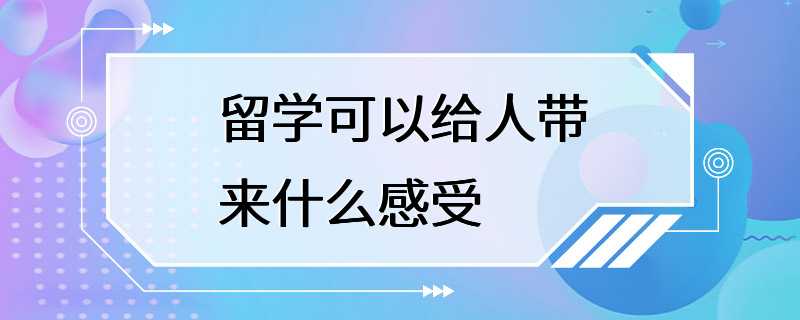 留学可以给人带来什么感受